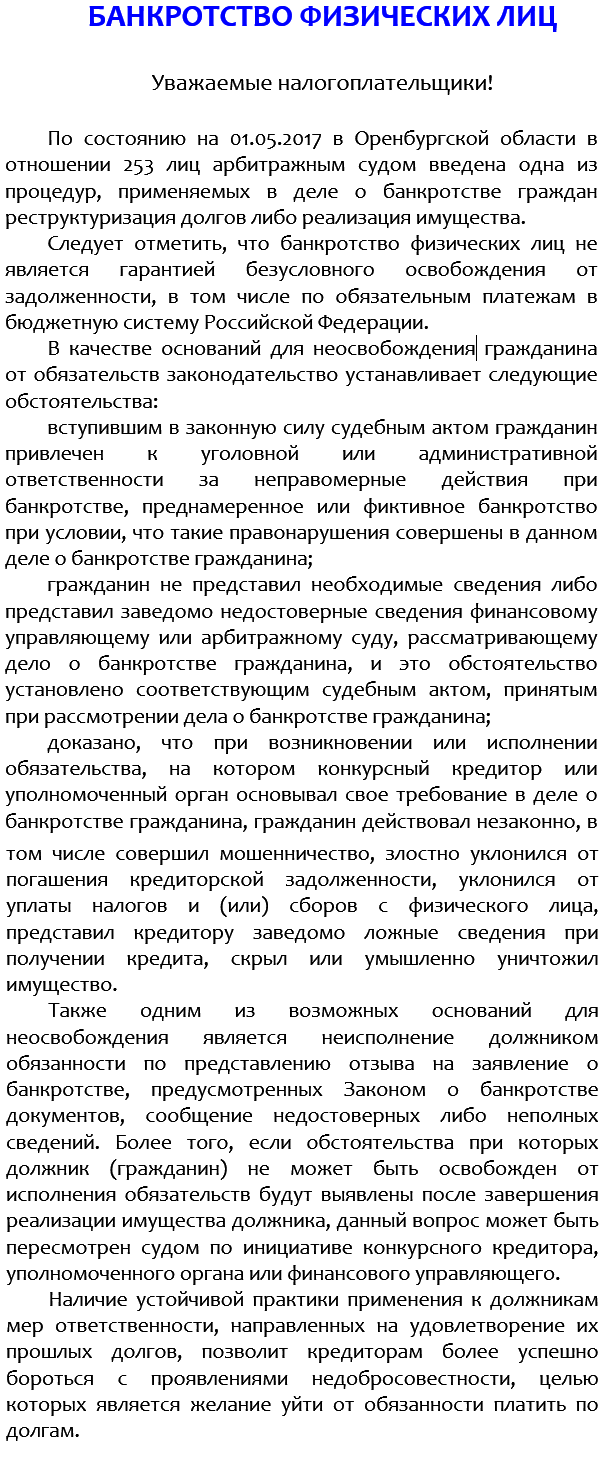 БАНКРОТСТВО ФИЗИЧЕСКИХ ЛИЦ

Уважаемые налогоплательщики!

По состоянию на 01.05.2017 в Оренбургской области в отношении 253 лиц арбитражным судом введена одна из процедур, применяемых в деле о банкротстве граждан реструктуризация долгов либо реализация имущества.

Следует отметить, что банкротство физических лиц не является гарантией безусловного освобождения от задолженности, в том числе по обязательным платежам в бюджетную систему Российской Федерации.

В качестве оснований для неосвобождения гражданина от обязательств законодательство устанавливает следующие обстоятельства:

вступившим в законную силу судебным актом гражданин привлечен к уголовной или административной ответственности за неправомерные действия при банкротстве, преднамеренное или фиктивное банкротство при условии, что такие правонарушения совершены в данном деле о банкротстве гражданина;

гражданин не представил необходимые сведения либо представил заведомо недостоверные сведения финансовому управляющему или арбитражному суду, рассматривающему дело о банкротстве гражданина, и это обстоятельство установлено соответствующим судебным актом, принятым при рассмотрении дела о банкротстве гражданина;

доказано, что при возникновении или исполнении обязательства, на котором конкурсный кредитор или уполномоченный орган основывал свое требование в деле о банкротстве гражданина, гражданин действовал незаконно, в том числе совершил мошенничество, злостно уклонился от погашения кредиторской задолженности, уклонился от уплаты налогов и (или) сборов с физического лица, представил кредитору заведомо ложные сведения при получении кредита, скрыл или умышленно уничтожил имущество.

Также одним из возможных оснований для неосвобождения является неисполнение должником обязанности по представлению отзыва на заявление о банкротстве, предусмотренных Законом о банкротстве документов, сообщение недостоверных либо неполных сведений. Более того, если обстоятельства при которых должник (гражданин) не может быть освобожден от исполнения обязательств будут выявлены после завершения реализации имущества должника, данный вопрос может быть пересмотрен судом по инициативе конкурсного кредитора, уполномоченного органа или финансового управляющего.

Наличие устойчивой практики применения к должникам мер ответственности, направленных на удовлетворение их прошлых долгов, позволит кредиторам более успешно бороться с проявлениями недобросовестности, целью которых является желание уйти от обязанности платить по долгам.